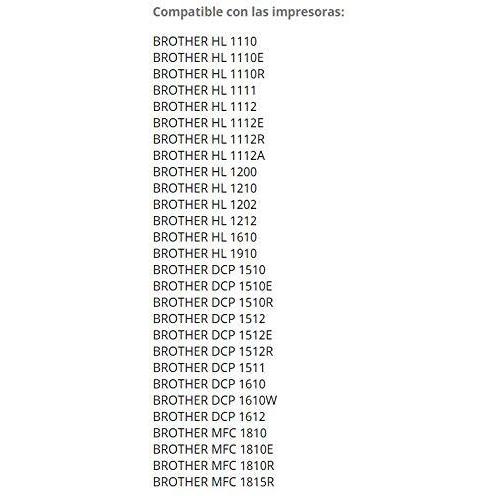 Compatible con las impresoras:

BROTHER HL 1110
BROTHER HL 1110E
BROTHER HL 1110R
BROTHER HL 1111
BROTHER HL 1112
BROTHER HL 1112E
BROTHER HL 1112R
BROTHER HL 1112A
BROTHER HL 1200
BROTHER HL 1210
BROTHER HL 1202
BROTHER HL 1212
BROTHER HL 1610
BROTHER HL 1910
BROTHER DCP 1510
BROTHER DCP 1510E
BROTHER DCP 1510R
BROTHER DCP 1512
BROTHER DCP 1512E
BROTHER DCP 1512R
BROTHER DCP 1511
BROTHER DCP 1610
BROTHER DCP 1610W
BROTHER DCP 1612
BROTHER MFC 1810
BROTHER MFC 1810E
BROTHER MFC 1810R
BROTHER MFC 1815R